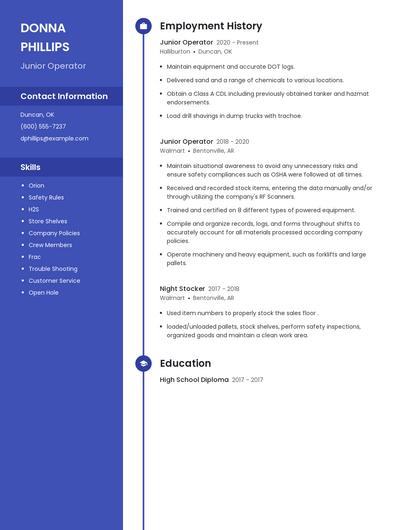 DONNA PHILLIPS

Junior Operator

Contact Information

Duncan, OK

(600) 555-7237

dphillips@example.com

Skills

- Orion
- Safety Rules
- H2S
- Store Shelves
- Company Policies
- Crew Members
- Frac
- Trouble Shooting
- Customer Service
- Open Hole

Employment History

Junior Operator 2020 - Present
Halliburton • Duncan, OK

- Maintain equipment and accurate DOT logs.
- Delivered sand and a range of chemicals to various locations.
- Obtain a Class A CDL including previously obtained tanker and hazmat endorsements.
- Load drill shavings in dump trucks with trachoe.

Junior Operator 2018 - 2020
Walmart • Bentonville, AR

- Maintain situational awareness to avoid any unnecessary risks and ensure safety compliances such as OSHA were followed at all times.
- Received and recorded stock items, entering the data manually and/or through utilizing the company's RF Scanners.
- Trained and certified on 8 different types of powered equipment.
- Compile and organize records, logs, and forms throughout shifts to accurately account for all materials processed according company policies.
- Operate machinery and heavy equipment, such as forklifts and large pallets.

Night Stocker 2017 - 2018
Walmart • Bentonville, AR

- Used item numbers to properly stock the sales floor .
- loaded/unloaded pallets, stock shelves, perform safety inspections, organized goods and maintain a clean work area.

Education

High School Diploma 2017 - 2017